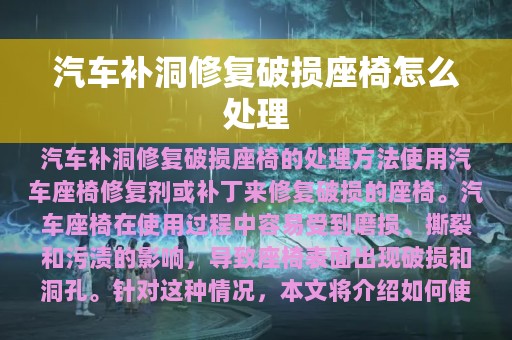 汽车补洞修复破损座椅怎么处理

汽车补洞修复破损座椅的处理方法使用汽车座椅修复剂或补丁来修复破损的座椅。汽车座椅在使用过程中容易受到磨损、撕裂和污渍的影响，导致座椅表面出现破损和洞孔。针对这种情况，本文将介绍如何使